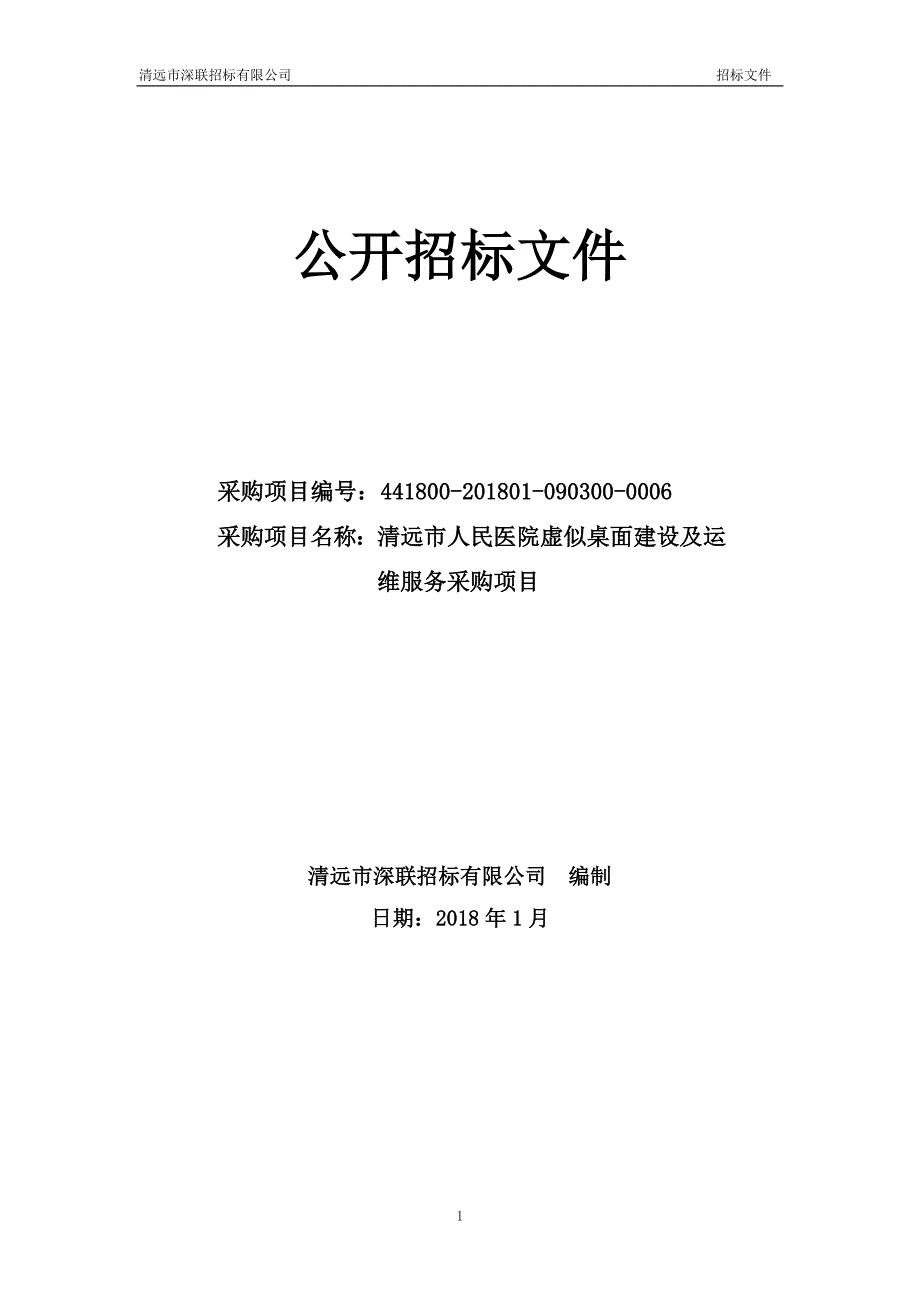 清远市深联招标有限公司 招标文件

公开招标文件

采购项目编号：441800-201801-090300-0006
采购项目名称：清远市人民医院虚似桌面建设及运维服务采购项目

清远市深联招标有限公司　编制
日期：2018 年 1 月

1